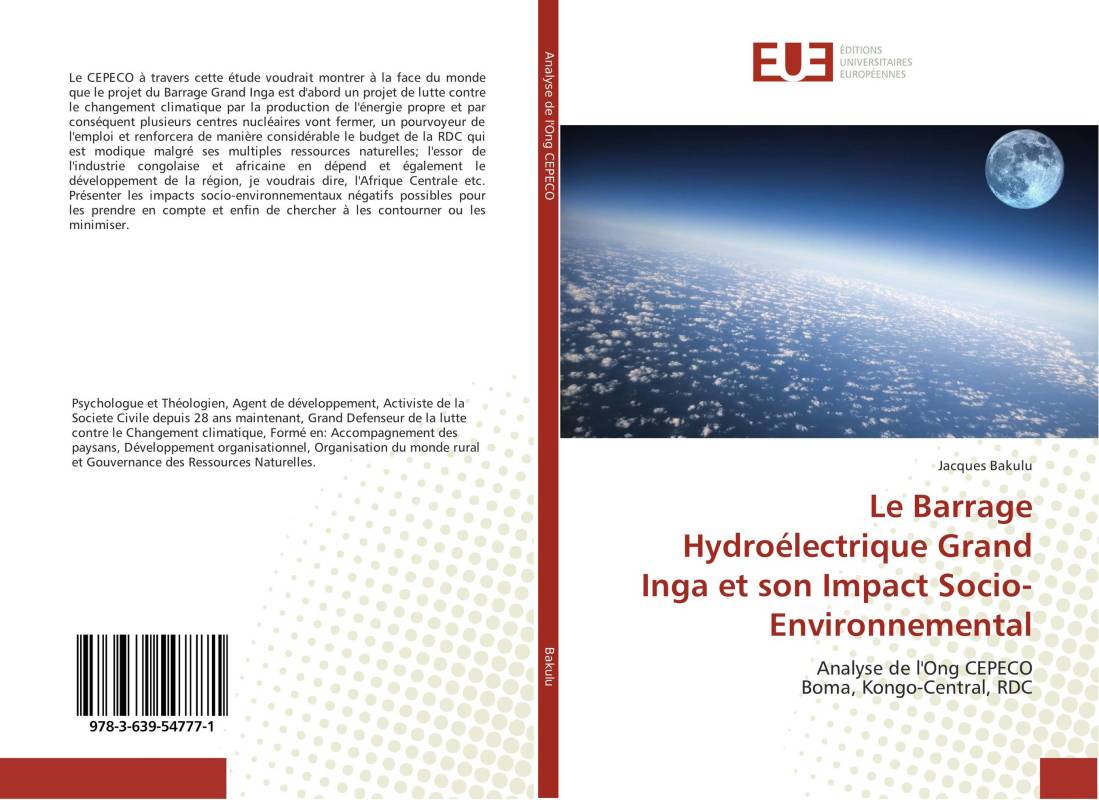 Le CEPECO à travers cette étude voudrait montrer à la face du monde que le projet du Barrage Grand Inga est d'abord un projet de lutte contre le changement climatique par la production de l'énergie propre et par conséquent plusieurs centres nucléaires vont fermer, un pourvoyeur de l'emploi et renforcera de manière considérable le budget de la RDC qui est modique malgré ses multiples ressources naturelles; l'essor de l'industrie congolaise et africaine en dépend et également le développement de la région, je voudrais dire, l'Afrique Centrale etc. Présenter les impacts socio-environnementaux négatifs possibles pour les prendre en compte et enfin de chercher à les contourner ou les minimiser.

Psychologue et Théologien, Agent de développement, Activiste de la Societe Civile depuis 28 ans maintenant, Grand Defenseur de la lutte contre le Changement climatique, Formé en: Accompagnement des paysans, Développement organisationnel, Organisation du monde rural et Gouvernance des Ressources Naturelles.

978-3-639-54777-1

Analyse de l'Ong CEPECO

Bakulu

EUE ÉDITIONS UNIVERSITAIRES EUROPÉENNES

Jacques Bakulu

Le Barrage Hydroélectrique Grand Inga et son Impact Socio-Environnemental

Analyse de l'Ong CEPECO
Boma, Kongo-Central, RDC